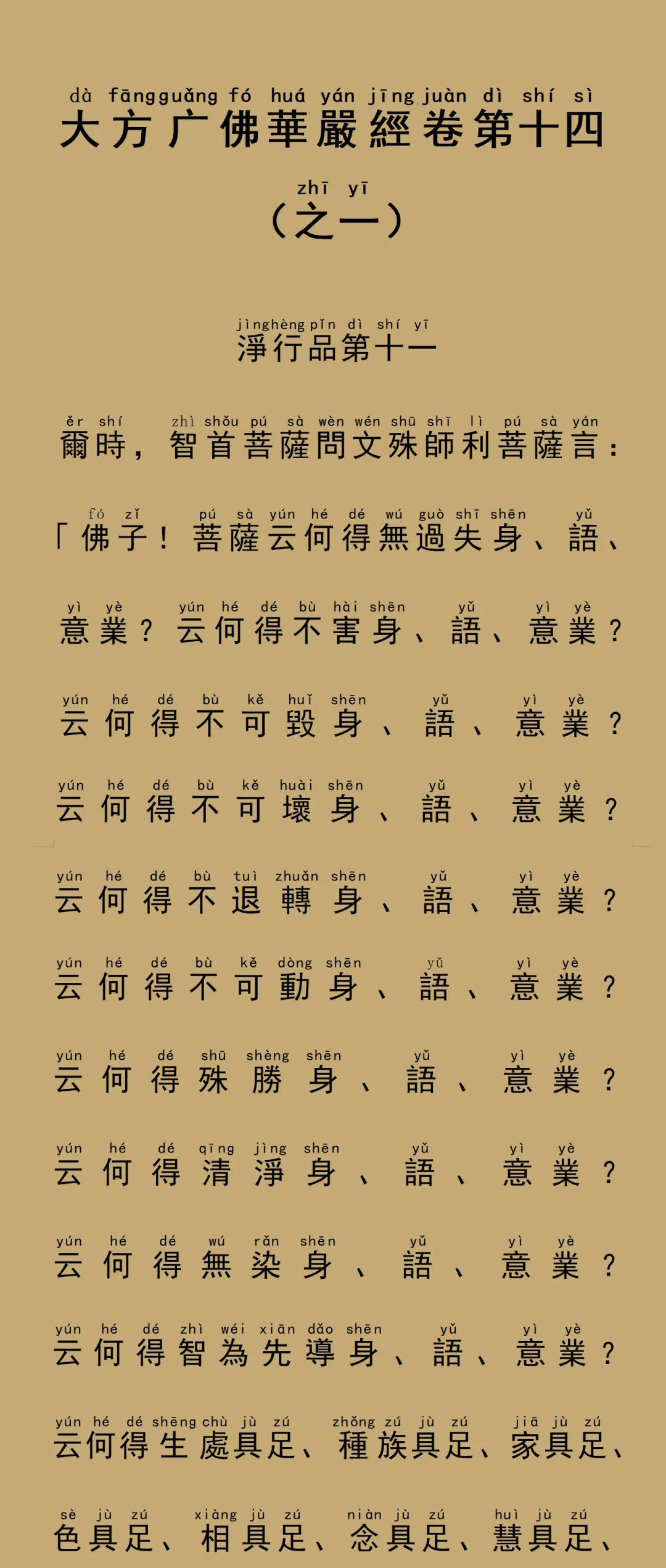 dà fāngguǎng fó huá yán jīng juàn dì shí sì
大方广佛華嚴經卷第十四

zhī yī
（之一）

jìnghèng pǐn dì shí yī
淨行品第十一

ěr shí zhì shǒu pú sà wèn wén shū shī lì pú sà yán
爾時，智首菩薩問文殊師利菩薩言：

fó zǐ pú sà yún hé dé wú guò shī shēn yǔ
「佛子！菩薩云何得無過失身、語、

yì yè yún hé dé bù hài shēn yǔ yì yè
意業？云何得不害身、語、意業？

yún hé dé bù kě huǐ shēn yǔ yì yè
云何得不可毀身、語、意業？

yún hé dé bù kě huài shēn yǔ yì yè
云何得不可壞身、語、意業？

yún hé dé bù tuì zhuǎn shēn yǔ yì yè
云何得不退轉身、語、意業？

yún hé dé bù kě dòng shēn yǔ yì yè
云何得不可動身、語、意業？

yún hé dé shū shèng shēn yǔ yì yè
云何得殊勝身、語、意業？

yún hé dé qīng jìng shēn yǔ yì yè
云何得清淨身、語、意業？

yún hé dé wú rǎn shēn yǔ yì yè
云何得無染身、語、意業？

yún hé dé zhì wéi xiān dǎo shēn yǔ yì yè
云何得智為先導身、語、意業？

yún hé dé shēng chù jù zú zhǒng zú jù zú jiā jù zú
云何得生處具足、種族具足、家具足、

sè jù zú xiàng jù zú niàn jù zú huì jù zú
色具足、相具足、念具足、慧具足、